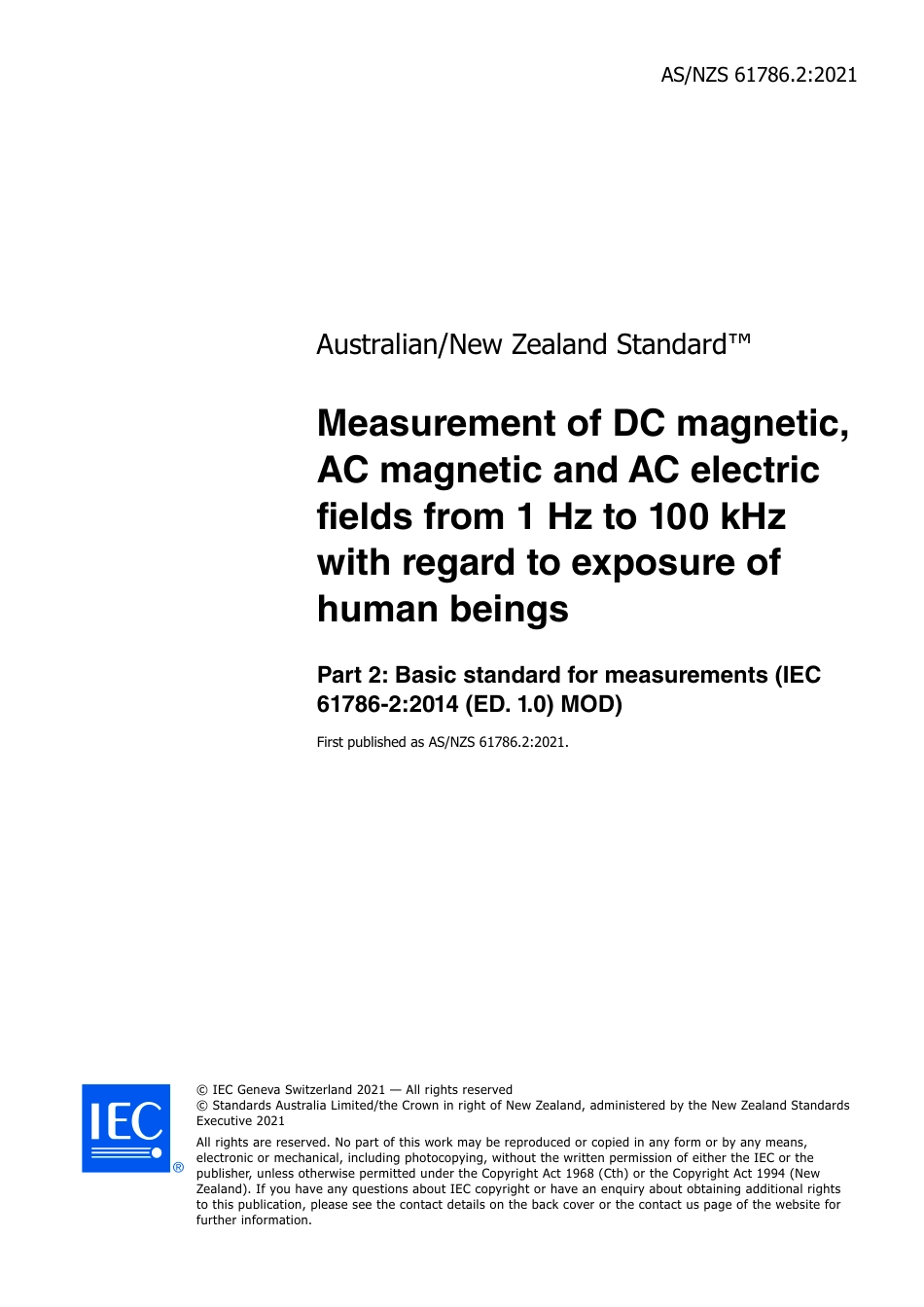 AS/NZS 61786.2:2021

Australian/New Zealand Standard™

Measurement of DC magnetic, AC magnetic and AC electric fields from 1 Hz to 100 kHz with regard to exposure of human beings

Part 2: Basic standard for measurements (IEC 61786-2:2014 (ED. 1.0) MOD)

First published as AS/NZS 61786.2:2021.

IEC ®

© IEC Geneva Switzerland 2021 — All rights reserved
© Standards Australia Limited/the Crown in right of New Zealand, administered by the New Zealand Standards Executive 2021

All rights are reserved. No part of this work may be reproduced or copied in any form or by any means, electronic or mechanical, including photocopying, without the written permission of either the IEC or the publisher, unless otherwise permitted under the Copyright Act 1968 (Cth) or the Copyright Act 1994 (New Zealand). If you have any questions about IEC copyright or have an enquiry about obtaining additional rights to this publication, please see the contact details on the back cover or the contact us page of the website for further information.